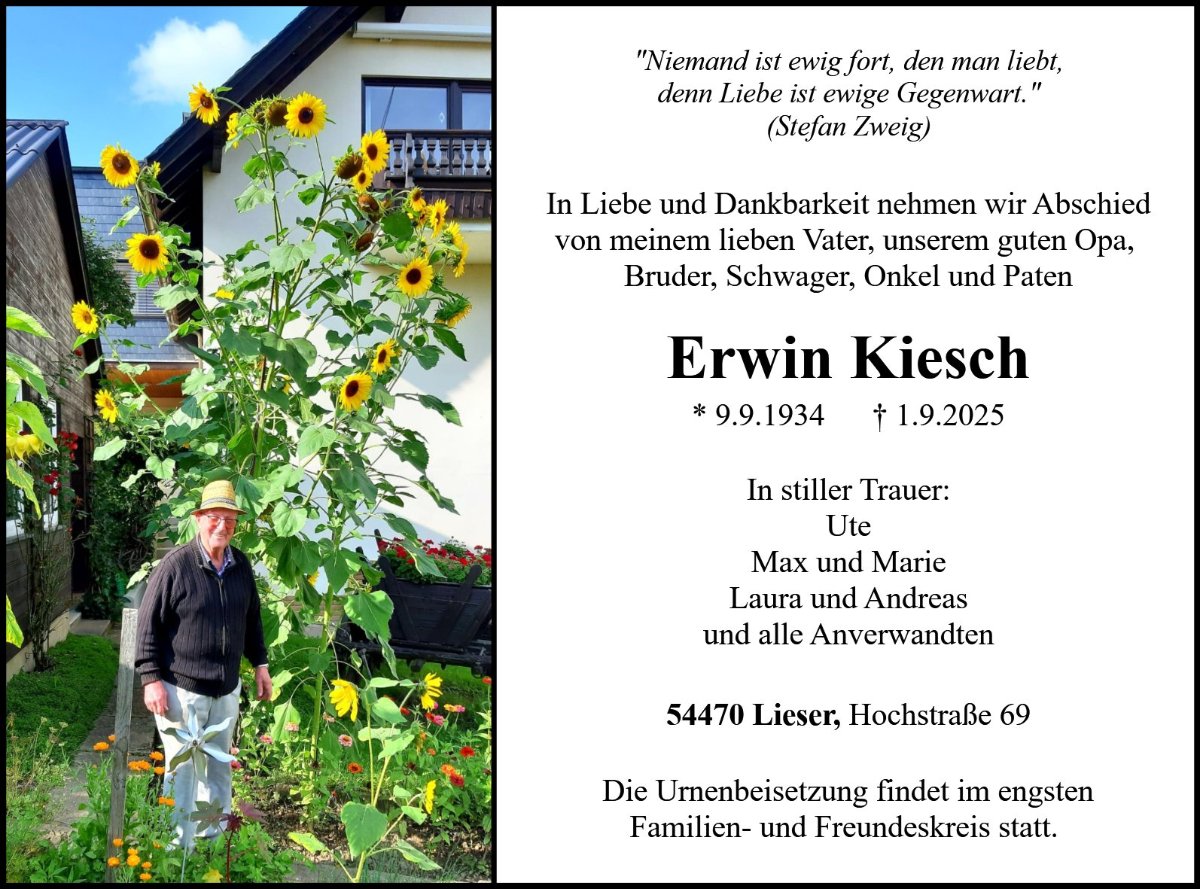 "Niemand ist ewig fort, den man liebt,
denn Liebe ist ewige Gegenwart."
(Stefan Zweig)

In Liebe und Dankbarkeit nehmen wir Abschied von meinem lieben Vater, unserem guten Opa, Bruder, Schwager, Onkel und Paten

Erwin Kiesch

* 9.9.1934 † 1.9.2025

In stiller Trauer:
Ute
Max und Marie
Laura und Andreas
und alle Anverwandten

54470 Lieser, Hochstraße 69

Die Urnenbeisetzung findet im engsten Familien- und Freundeskreis statt.